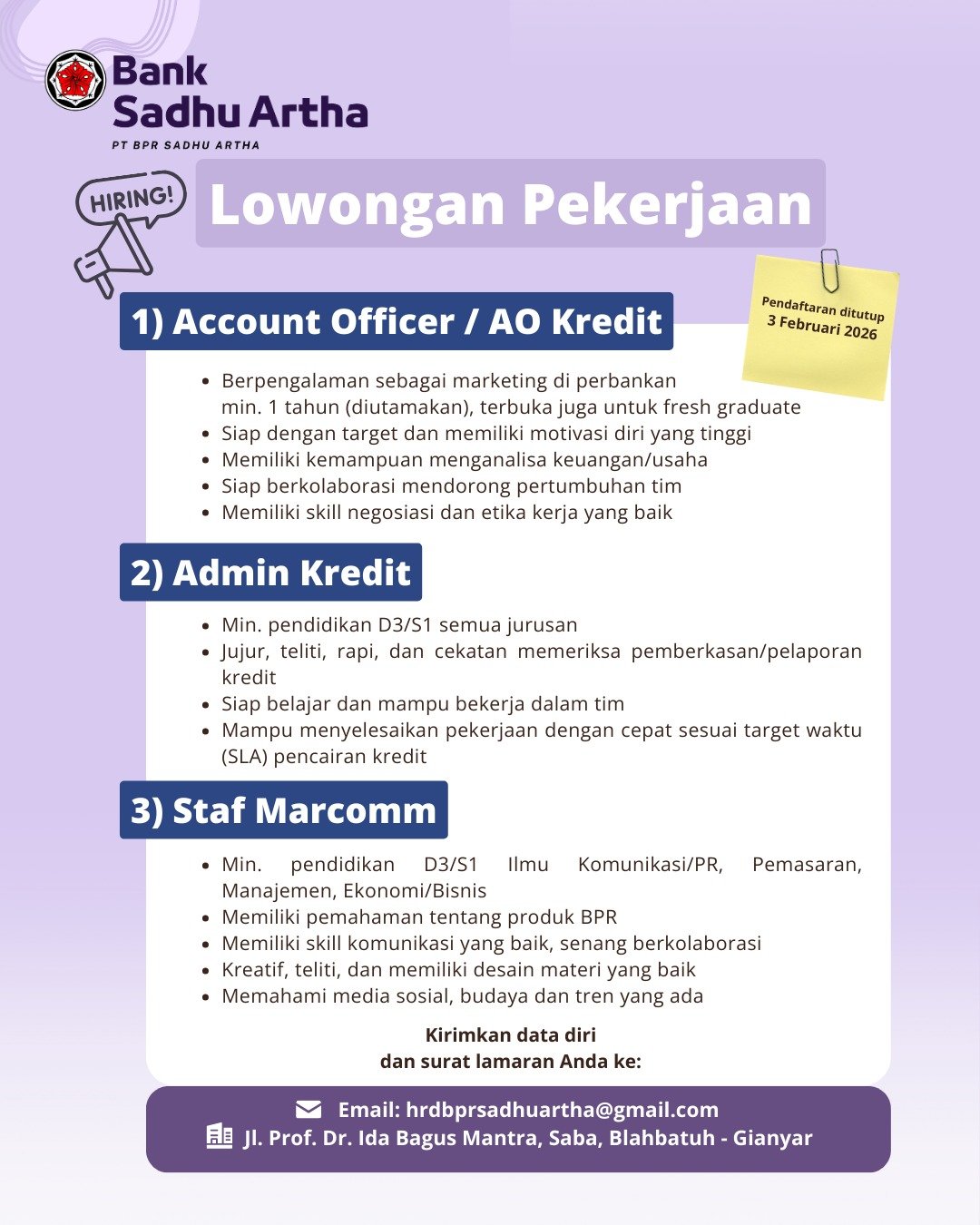 Bank Sadhu Artha
PT BPR SADHU ARTHA

HIRING!

Lowongan Pekerjaan

Pendaftaran ditutup
3 Februari 2026

1) Account Officer / AO Kredit

- Berpengalaman sebagai marketing di perbankan min. 1 tahun (diutamakan), terbuka juga untuk fresh graduate
- Siap dengan target dan memiliki motivasi diri yang tinggi
- Memiliki kemampuan menganalisa keuangan/usaha
- Siap berkolaborasi mendorong pertumbuhan tim
- Memiliki skill negosiasi dan etika kerja yang baik

2) Admin Kredit

- Min. pendidikan D3/S1 semua jurusan
- Jujur, teliti, rapi, dan cekatan memeriksa pemberkasan/pelaporan kredit
- Siap belajar dan mampu bekerja dalam tim
- Mampu menyelesaikan pekerjaan dengan cepat sesuai target waktu (SLA) pencairan kredit

3) Staf Marcomm

- Min. pendidikan D3/S1 Ilmu Komunikasi/PR, Pemasaran, Manajemen, Ekonomi/Bisnis
- Memiliki pemahaman tentang produk BPR
- Memiliki skill komunikasi yang baik, senang berkolaborasi
- Kreatif, teliti, dan memiliki desain materi yang baik
- Memahami media sosial, budaya dan tren yang ada

Kirimkan data diri
dan surat lamaran Anda ke:

Email: hrdbprsadhuartha@gmail.com
Jl. Prof. Dr. Ida Bagus Mantra, Saba, Blahbatuh - Gianyar